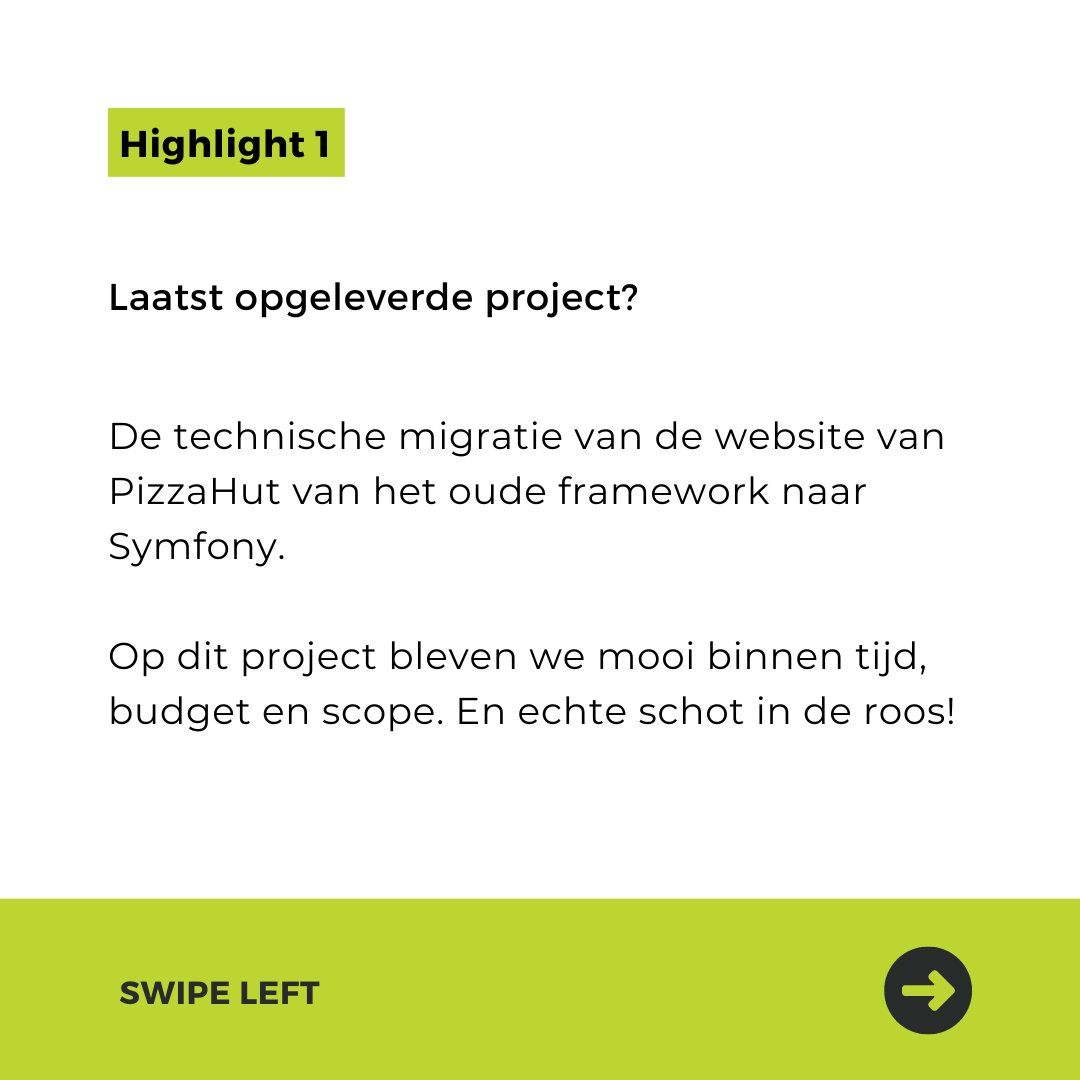 Highlight 1

Laatst opgeleverde project?

De technische migratie van de website van PizzaHut van het oude framework naar Symfony.

Op dit project bleven we mooi binnen tijd, budget en scope. En echte schot in de roos!

SWIPE LEFT